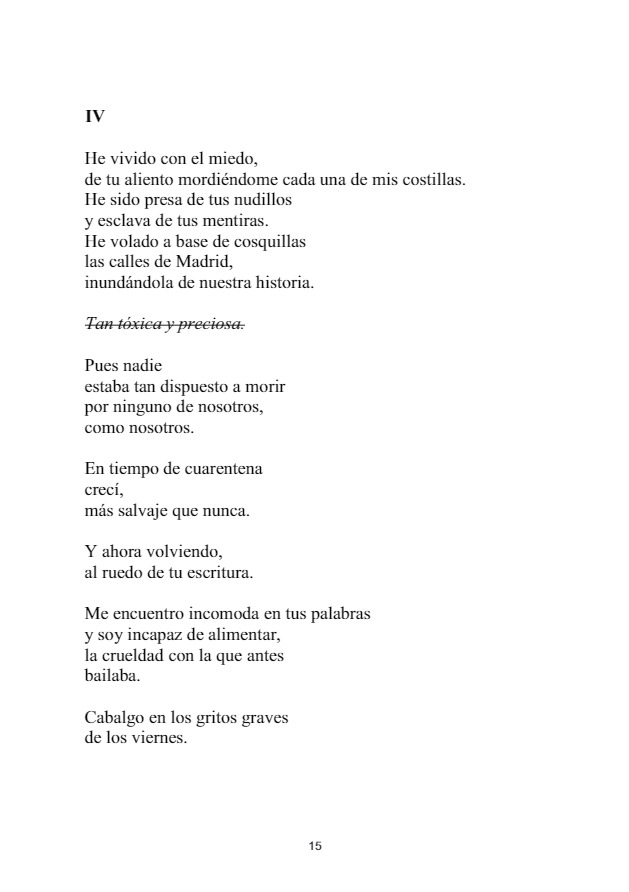 IV

He vivido con el miedo,
de tu aliento mordiéndome cada una de mis costillas.
He sido presa de tus nudillos
y esclava de tus mentiras.
He volado a base de cosquillas
las calles de Madrid,
inundándola de nuestra historia.

~~Tan tóxica y preciosa.~~

Pues nadie
estaba tan dispuesto a morir
por ninguno de nosotros,
como nosotros.

En tiempo de cuarentena
crecí,
más salvaje que nunca.

Y ahora volviendo,
al ruedo de tu escritura.

Me encuentro incomoda en tus palabras
y soy incapaz de alimentar,
la crueldad con la que antes
bailaba.

Cabalgo en los gritos graves
de los viernes.

15